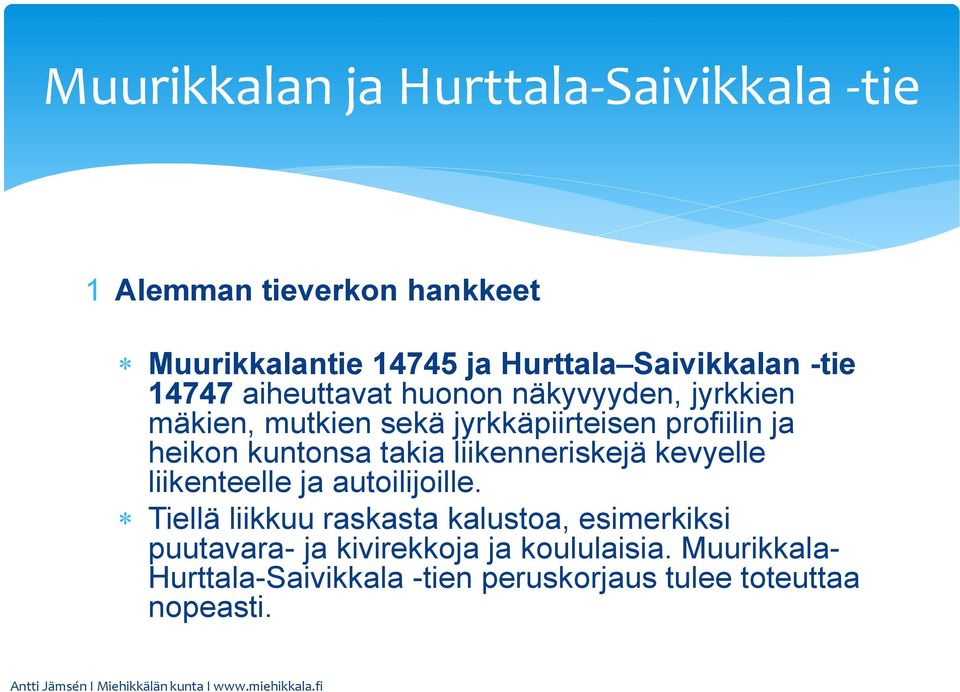 Muurikkalan ja Hurttala-Saivikkala -tie

1 Alemman tieverkon hankkeet

* Muurikkalantie 14745 ja Hurttala–Saivikkalan -tie 14747 aiheuttavat huonon näkyvyyden, jyrkkien mäkien, mutkien sekä jyrkkäpiirteisen profiilin ja heikon kuntonsa takia liikenneriskejä kevyelle liikenteelle ja autoilijoille.
* Tiellä liikkuu raskasta kalustoa, esimerkiksi puutavara- ja kivirekkoja ja koululaisia. Muurikkala-Hurttala-Saivikkala -tien peruskorjaus tulee toteuttaa nopeasti.

Antti Jämsén I Miehikkälän kunta I www.miehikkala.fi